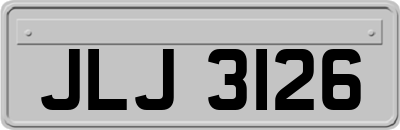 JLJ 3126